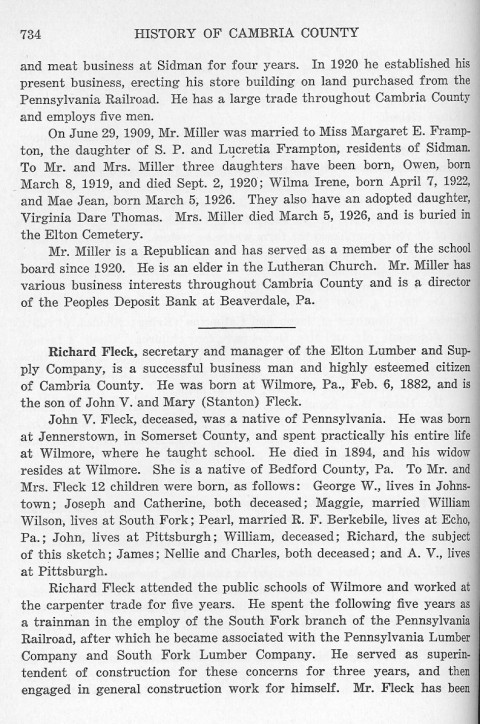 734 HISTORY OF CAMBRIA COUNTY

and meat business at Sidman for four years. In 1920 he established his present business, erecting his store building on land purchased from the Pennsylvania Railroad. He has a large trade throughout Cambria County and employs five men.

On June 29, 1909, Mr. Miller was married to Miss Margaret E. Frampton, the daughter of S. P. and Lucretia Frampton, residents of Sidman. To Mr. and Mrs. Miller three daughters have been born, Owen, born March 8, 1919, and died Sept. 2, 1920; Wilma Irene, born April 7, 1922, and Mae Jean, born March 5, 1926. They also have an adopted daughter, Virginia Dare Thomas. Mrs. Miller died March 5, 1926, and is buried in the Elton Cemetery.

Mr. Miller is a Republican and has served as a member of the school board since 1920. He is an elder in the Lutheran Church. Mr. Miller has various business interests throughout Cambria County and is a director of the Peoples Deposit Bank at Beaverdale, Pa.

Richard Fleck, secretary and manager of the Elton Lumber and Supply Company, is a successful business man and highly esteemed citizen of Cambria County. He was born at Wilmore, Pa., Feb. 6, 1882, and is the son of John V. and Mary (Stanton) Fleck.

John V. Fleck, deceased, was a native of Pennsylvania. He was born at Jennerstown, in Somerset County, and spent practically his entire life at Wilmore, where he taught school. He died in 1894, and his widow resides at Wilmore. She is a native of Bedford County, Pa. To Mr. and Mrs. Fleck 12 children were born, as follows: George W., lives in Johnstown; Joseph and Catherine, both deceased; Maggie, married William Wilson, lives at South Fork; Pearl, married R. F. Berkebile, lives at Echo, Pa.; John, lives at Pittsburgh; William, deceased; Richard, the subject of this sketch; James; Nellie and Charles, both deceased; and A. V., lives at Pittsburgh.

Richard Fleck attended the public schools of Wilmore and worked at the carpenter trade for five years. He spent the following five years as a trainman in the employ of the South Fork branch of the Pennsylvania Railroad, after which he became associated with the Pennsylvania Lumber Company and South Fork Lumber Company. He served as superintendent of construction for these concerns for three years, and then engaged in general construction work for himself. Mr. Fleck has been